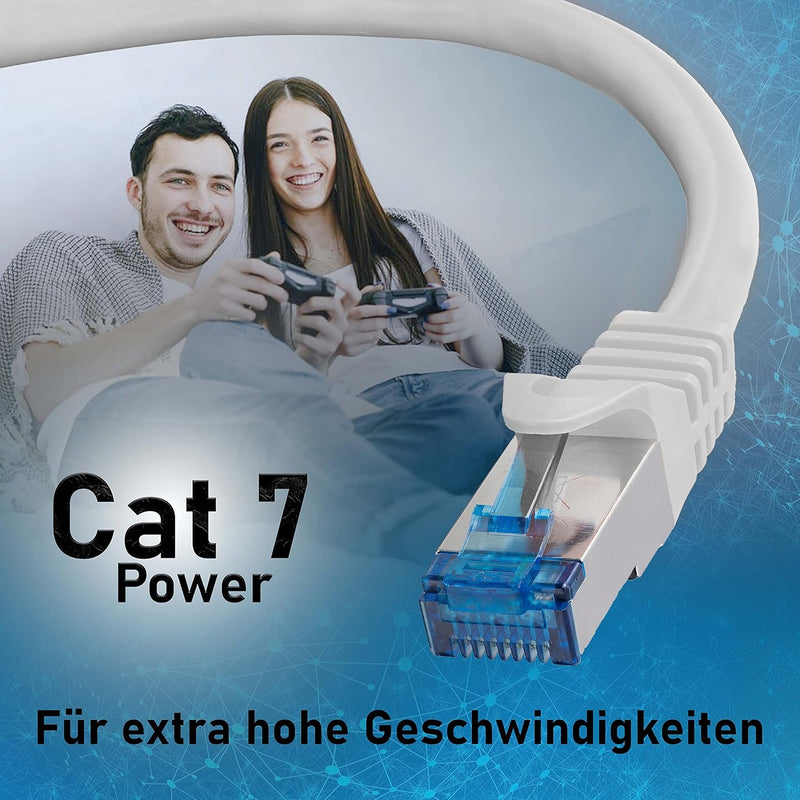 Cat 7
Power

Für extra hohe Geschwindigkeiten